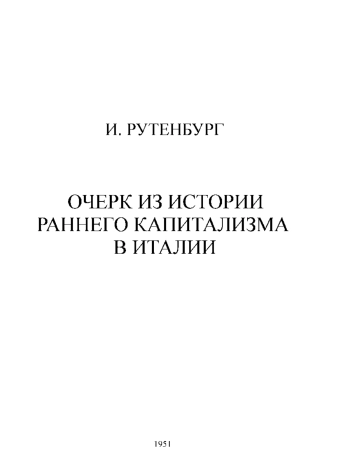 И. РУТЕНБУРГ

ОЧЕРК ИЗ ИСТОРИИ РАННЕГО КАПИТАЛИЗМА В ИТАЛИИ

1951